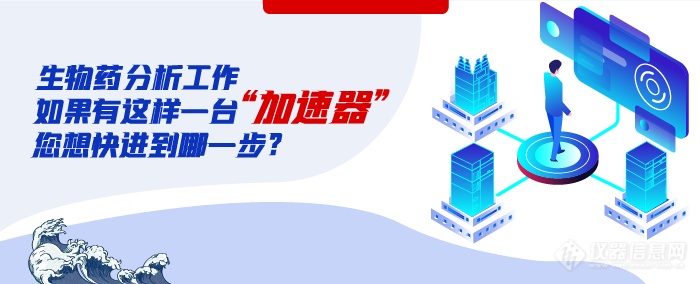 生物药分析工作
如果有这样一台“加速器”
您想快进到哪一步？

仪器信息网